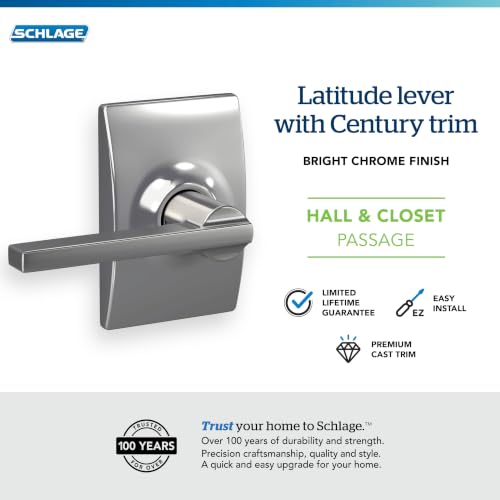 SCHLAGE

Latitude lever with Century trim

BRIGHT CHROME FINISH

HALL & CLOSET
PASSAGE

LIMITED LIFETIME GUARANTEE

EZ

EASY INSTALL

PREMIUM CAST TRIM

TRUSTED
100 YEARS
FOR OVER

Trust your home to Schlage.™
Over 100 years of durability and strength.
Precision craftsmanship, quality and style.
A quick and easy upgrade for your home.